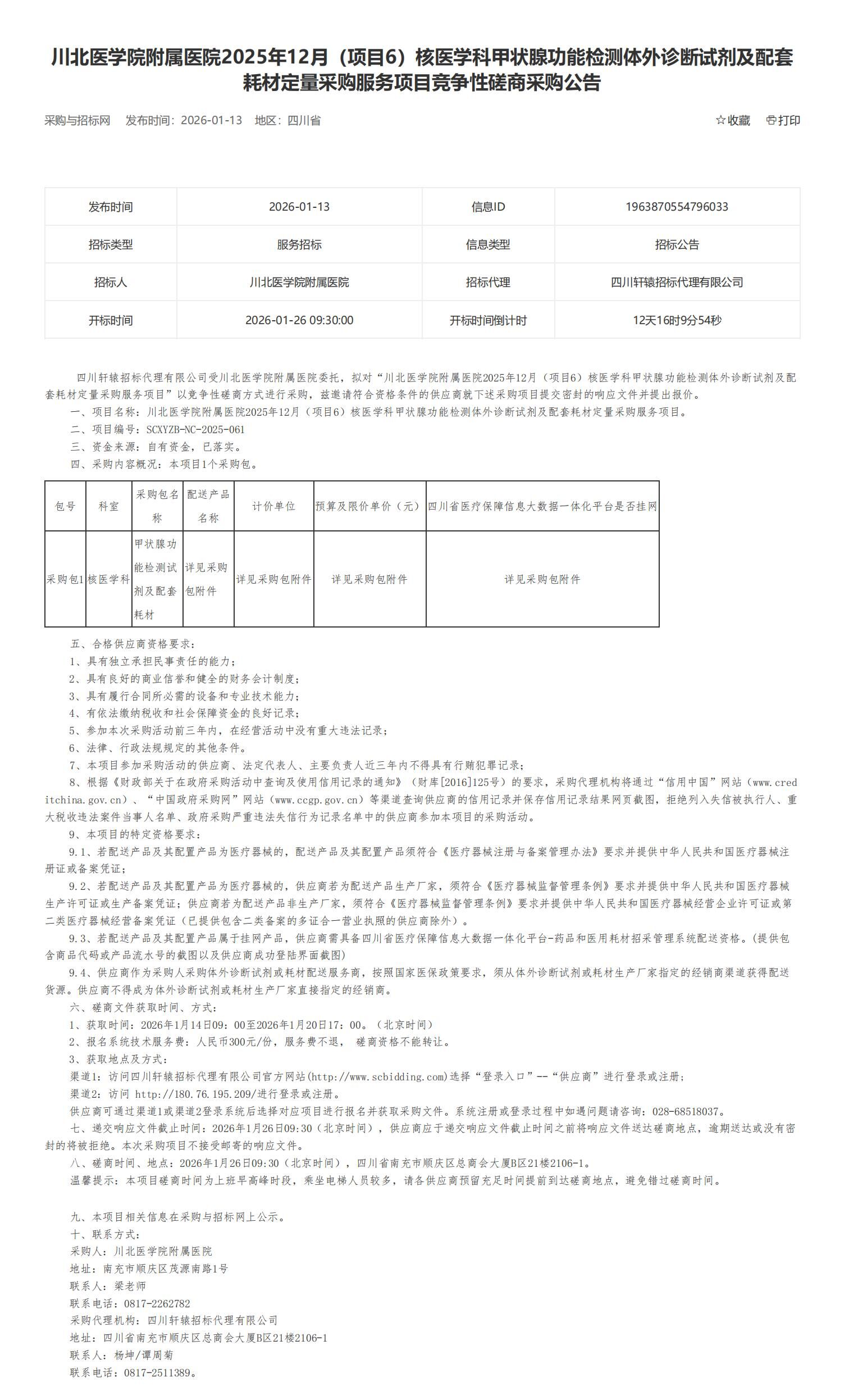 川北医学院附属医院2025年12月（项目6）核医学科甲状腺功能检测体外诊断试剂及配套耗材定量采购服务项目竞争性磋商采购公告

采购与招标网　发布时间：2026-01-13　地区：四川省　☆收藏　打印

| 发布时间 | 2026-01-13 | 信息ID | 1963870554796033 |
|---|---|---|---|
| 招标类型 | 服务招标 | 信息类型 | 招标公告 |
| 招标人 | 川北医学院附属医院 | 招标代理 | 四川轩辕招标代理有限公司 |
| 开标时间 | 2026-01-26 09:30:00 | 开标时间倒计时 | 12天16时9分54秒 |

四川轩辕招标代理有限公司受川北医学院附属医院委托，拟对“川北医学院附属医院2025年12月（项目6）核医学科甲状腺功能检测体外诊断试剂及配套耗材定量采购服务项目”以竞争性磋商方式进行采购，兹邀请符合资格条件的供应商就下述采购项目提交密封的响应文件并提出报价。

一、项目名称：川北医学院附属医院2025年12月（项目6）核医学科甲状腺功能检测体外诊断试剂及配套耗材定量采购服务项目。

二、项目编号：SCXYZB-NC-2025-061

三、资金来源：自有资金，已落实。

四、采购内容概况：本项目1个采购包。

| 包号 | 科室 | 采购包名称 | 配送产品名称 | 计价单位 | 预算及限价单价（元） | 四川省医疗保障信息大数据一体化平台是否挂网 |
|---|---|---|---|---|---|---|
| 采购包1 | 核医学科 | 甲状腺功能检测试剂及配套耗材 | 详见采购包附件 | 详见采购包附件 | 详见采购包附件 | 详见采购包附件 |

五、合格供应商资格要求：

1、具有独立承担民事责任的能力；

2、具有良好的商业信誉和健全的财务会计制度；

3、具有履行合同所必需的设备和专业技术能力；

4、有依法缴纳税收和社会保障资金的良好记录；

5、参加本次采购活动前三年内，在经营活动中没有重大违法记录；

6、法律、行政法规规定的其他条件。

7、本项目参加采购活动的供应商、法定代表人、主要负责人近三年内不得具有行贿犯罪记录；

8、根据《财政部关于在政府采购活动中查询及使用信用记录的通知》（财库[2016]125号）的要求，采购代理机构将通过“信用中国”网站（www.creditchina.gov.cn）、“中国政府采购网”网站（www.ccgp.gov.cn）等渠道查询供应商的信用记录并保存信用记录结果网页截图，拒绝列入失信被执行人、重大税收违法案件当事人名单、政府采购严重违法失信行为记录名单中的供应商参加本项目的采购活动。

9、本项目的特定资格要求：

9.1、若配送产品及其配置产品为医疗器械的，配送产品及其配置产品须符合《医疗器械注册与备案管理办法》要求并提供中华人民共和国医疗器械注册证或备案凭证；

9.2、若配送产品及其配置产品为医疗器械的，供应商若为配送产品生产厂家，须符合《医疗器械监督管理条例》要求并提供中华人民共和国医疗器械生产许可证或生产备案凭证；供应商若为配送产品非生产厂家，须符合《医疗器械监督管理条例》要求并提供中华人民共和国医疗器械经营企业许可证或第二类医疗器械经营备案凭证（已提供包含二类备案的多证合一营业执照的供应商除外）。

9.3、若配送产品及其配置产品属于挂网产品，供应商需具备四川省医疗保障信息大数据一体化平台-药品和医用耗材招采管理系统配送资格。(提供包含商品代码或产品流水号的截图以及供应商成功登陆界面截图)

9.4、供应商作为采购人采购体外诊断试剂或耗材配送服务商，按照国家医保政策要求，须从体外诊断试剂或耗材生产厂家指定的经销商渠道获得配送货源。供应商不得成为体外诊断试剂或耗材生产厂家直接指定的经销商。

六、磋商文件获取时间、方式：

1、获取时间：2026年1月14日09：00至2026年1月20日17：00。（北京时间）

2、报名系统技术服务费：人民币300元/份，服务费不退， 磋商资格不能转让。

3、获取地点及方式：

渠道1：访问四川轩辕招标代理有限公司官方网站(http://www.scbidding.com)选择“登录入口”--“供应商”进行登录或注册；

渠道2：访问 http://180.76.195.209/进行登录或注册。

供应商可通过渠道1或渠道2登录系统后选择对应项目进行报名并获取采购文件。系统注册或登录过程中如遇问题请咨询：028-68518037。

七、递交响应文件截止时间：2026年1月26日09:30（北京时间），供应商应于递交响应文件截止时间之前将响应文件送达磋商地点，逾期送达或没有密封的将被拒绝。本次采购项目不接受邮寄的响应文件。

八、磋商时间、地点：2026年1月26日09:30（北京时间），四川省南充市顺庆区总商会大厦B区21楼2106-1。

温馨提示：本项目磋商时间为上班早高峰时段，乘坐电梯人员较多，请各供应商预留充足时间提前到达磋商地点，避免错过磋商时间。

九、本项目相关信息在采购与招标网上公示。

十、联系方式：

采购人：川北医学院附属医院

地址：南充市顺庆区茂源南路1号

联系人：梁老师

联系电话：0817-2262782

采购代理机构：四川轩辕招标代理有限公司

地址：四川省南充市顺庆区总商会大厦B区21楼2106-1

联系人：杨坤/谭周菊

联系电话：0817-2511389。